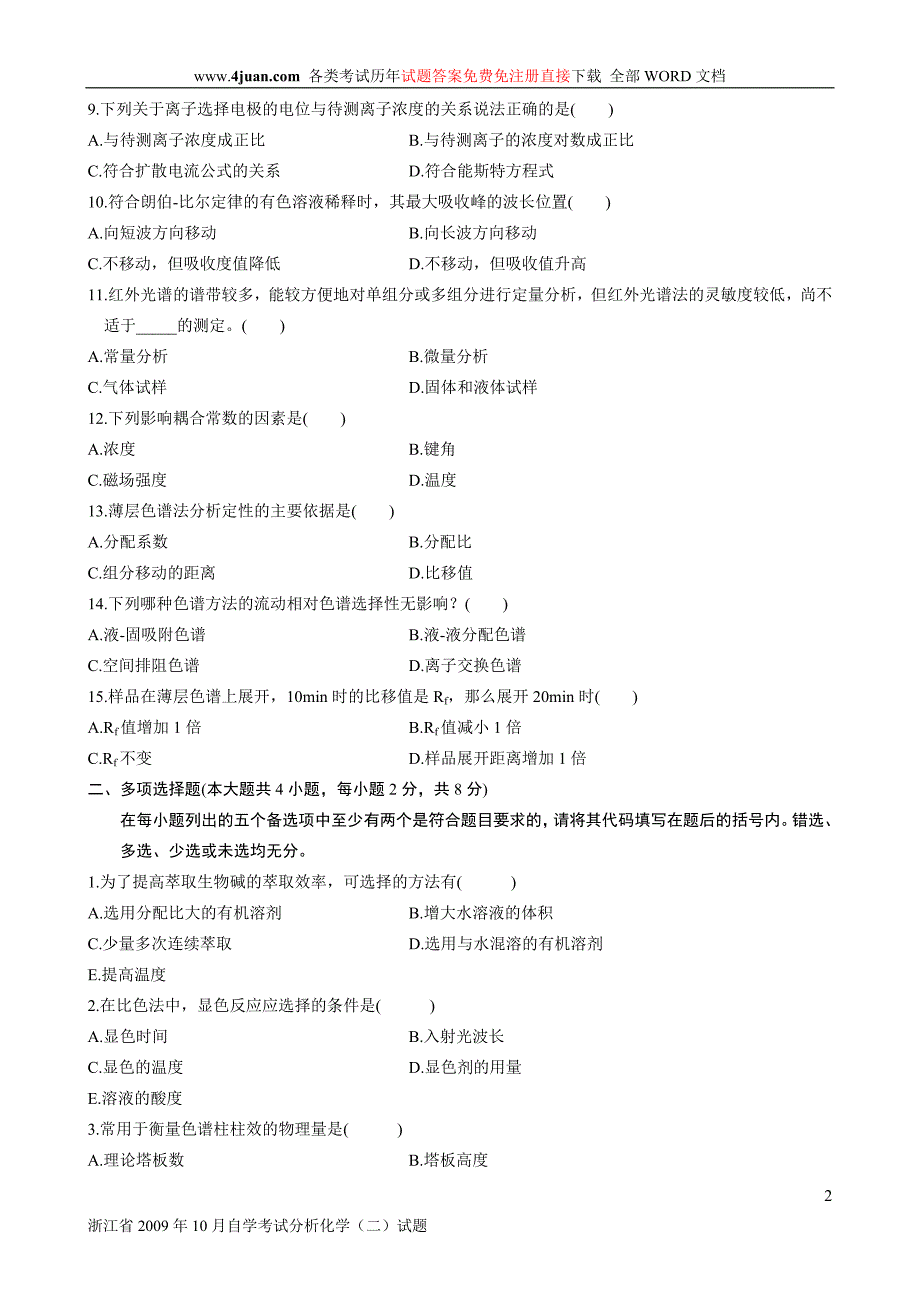 www.4juan.com 各类考试历年试题答案免费免注册直接下载 全部 WORD 文档

9.下列关于离子选择电极的电位与待测离子浓度的关系说法正确的是(　　)

A.与待测离子浓度成正比

B.与待测离子的浓度对数成正比

C.符合扩散电流公式的关系

D.符合能斯特方程式

10.符合朗伯-比尔定律的有色溶液稀释时，其最大吸收峰的波长位置(　　)

A.向短波方向移动

B.向长波方向移动

C.不移动，但吸收度值降低

D.不移动，但吸收值升高

11.红外光谱的谱带较多，能较方便地对单组分或多组分进行定量分析，但红外光谱法的灵敏度较低，尚不适于_____的测定。(　　)

A.常量分析

B.微量分析

C.气体试样

D.固体和液体试样

12.下列影响耦合常数的因素是(　　)

A.浓度

B.键角

C.磁场强度

D.温度

13.薄层色谱法分析定性的主要依据是(　　)

A.分配系数

B.分配比

C.组分移动的距离

D.比移值

14.下列哪种色谱方法的流动相对色谱选择性无影响？(　　)

A.液-固吸附色谱

B.液-液分配色谱

C.空间排阻色谱

D.离子交换色谱

15.样品在薄层色谱上展开，10min 时的比移值是 $R_f$，那么展开 20min 时(　　)

A.$R_f$ 值增加 1 倍

B.$R_f$ 值减小 1 倍

C.$R_f$ 不变

D.样品展开距离增加 1 倍

二、多项选择题(本大题共 4 小题，每小题 2 分，共 8 分)

在每小题列出的五个备选项中至少有两个是符合题目要求的，请将其代码填写在题后的括号内。错选、多选、少选或未选均无分。

1.为了提高萃取生物碱的萃取效率，可选择的方法有(　　)

A.选用分配比大的有机溶剂

B.增大水溶液的体积

C.少量多次连续萃取

D.选用与水混溶的有机溶剂

E.提高温度

2.在比色法中，显色反应应选择的条件是(　　)

A.显色时间

B.入射光波长

C.显色的温度

D.显色剂的用量

E.溶液的酸度

3.常用于衡量色谱柱柱效的物理量是(　　)

A.理论塔板数

B.塔板高度

2

浙江省 2009 年 10 月自学考试分析化学（二）试题